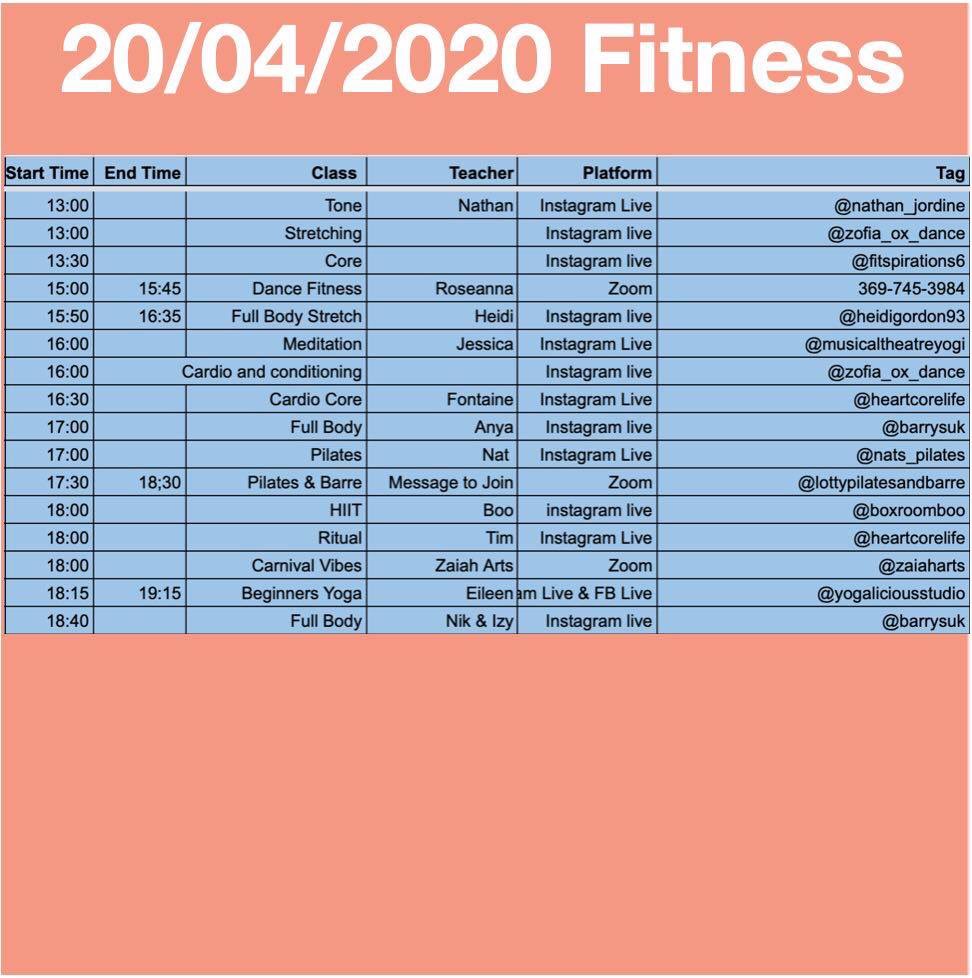 20/04/2020 Fitness

| Start Time | End Time | Class | Teacher | Platform | Tag |
|---|---|---|---|---|---|
| 13:00 | | Tone | Nathan | Instagram Live | @nathan_jordine |
| 13:00 | | Stretching | | Instagram live | @zofia_ox_dance |
| 13:30 | | Core | | Instagram live | @fitspirations6 |
| 15:00 | 15:45 | Dance Fitness | Roseanna | Zoom | 369-745-3984 |
| 15:50 | 16:35 | Full Body Stretch | Heidi | Instagram live | @heidigordon93 |
| 16:00 | | Meditation | Jessica | Instagram Live | @musicaltheatreyogi |
| 16:00 | | Cardio and conditioning | | Instagram live | @zofia_ox_dance |
| 16:30 | | Cardio Core | Fontaine | Instagram Live | @heartcorelife |
| 17:00 | | Full Body | Anya | Instagram live | @barrysuk |
| 17:00 | | Pilates | Nat | Instagram Live | @nats_pilates |
| 17:30 | 18;30 | Pilates & Barre | Message to Join | Zoom | @lottypilatesandbarre |
| 18:00 | | HIIT | Boo | instagram live | @boxroomboo |
| 18:00 | | Ritual | Tim | Instagram Live | @heartcorelife |
| 18:00 | | Carnival Vibes | Zaiah Arts | Zoom | @zaiaharts |
| 18:15 | 19:15 | Beginners Yoga | Eileen | m Live & FB Live | @yogaliciousstudio |
| 18:40 | | Full Body | Nik & Izy | Instagram live | @barrysuk |